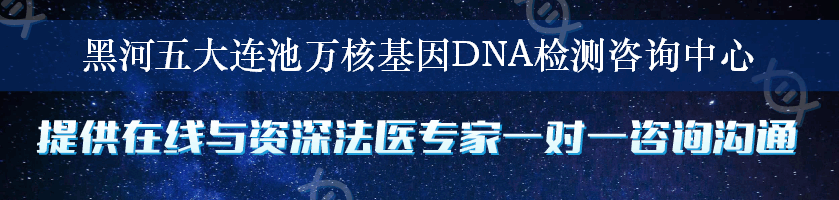 黑河五大连池万核基因DNA检测咨询中心

提供在线与资深法医专家一对一咨询沟通